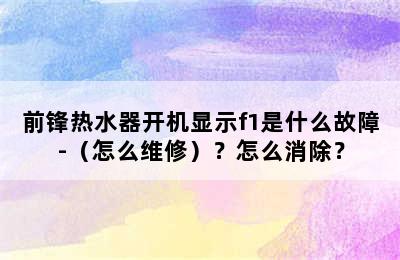 前锋热水器开机显示f1是什么故障-（怎么维修）？怎么消除？